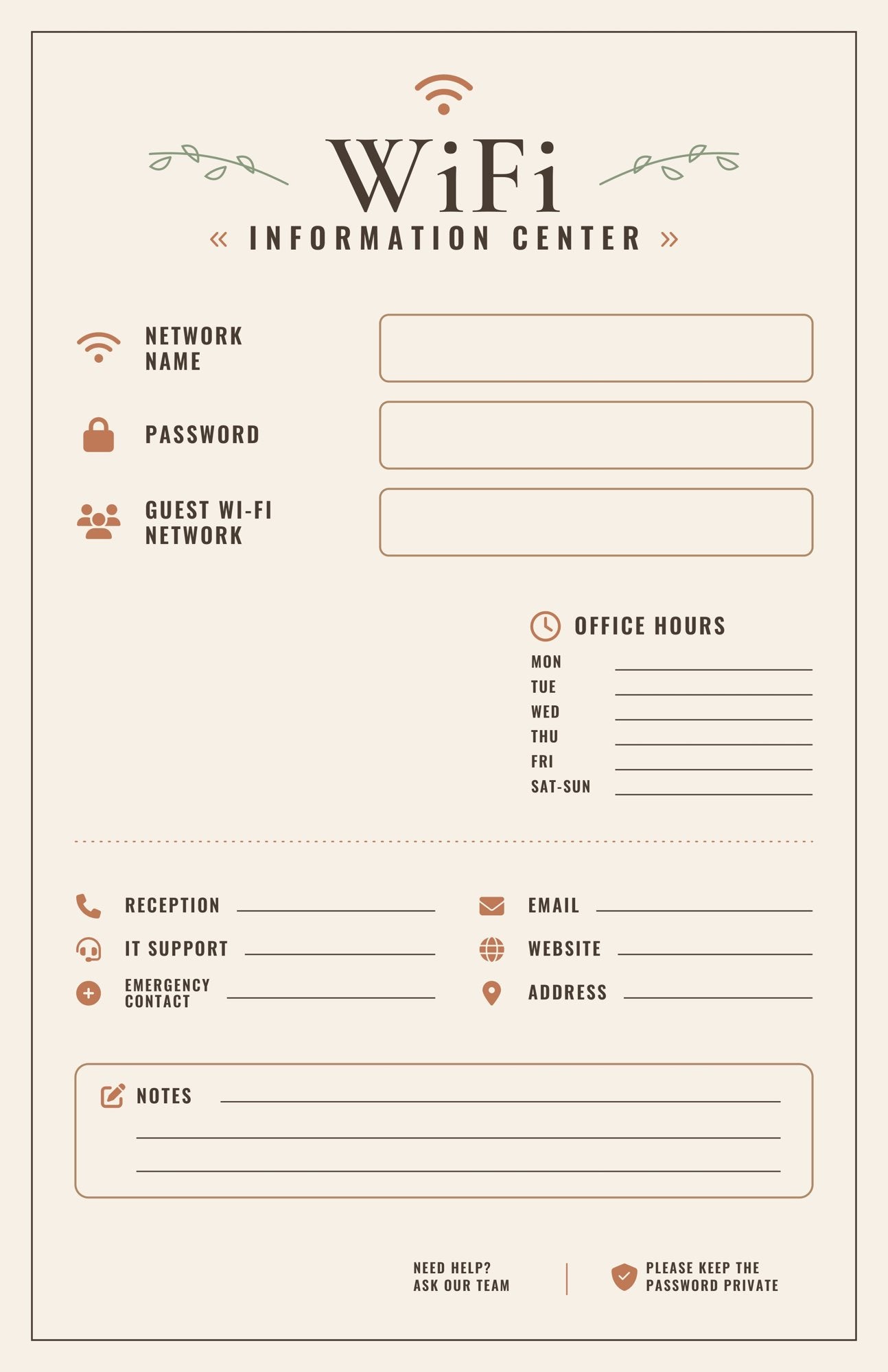 WiFi

« INFORMATION CENTER »

NETWORK NAME

PASSWORD

GUEST WI-FI NETWORK

OFFICE HOURS

MON

TUE

WED

THU

FRI

SAT-SUN

RECEPTION

IT SUPPORT

EMERGENCY CONTACT

EMAIL

WEBSITE

ADDRESS

NOTES

NEED HELP? ASK OUR TEAM

PLEASE KEEP THE PASSWORD PRIVATE